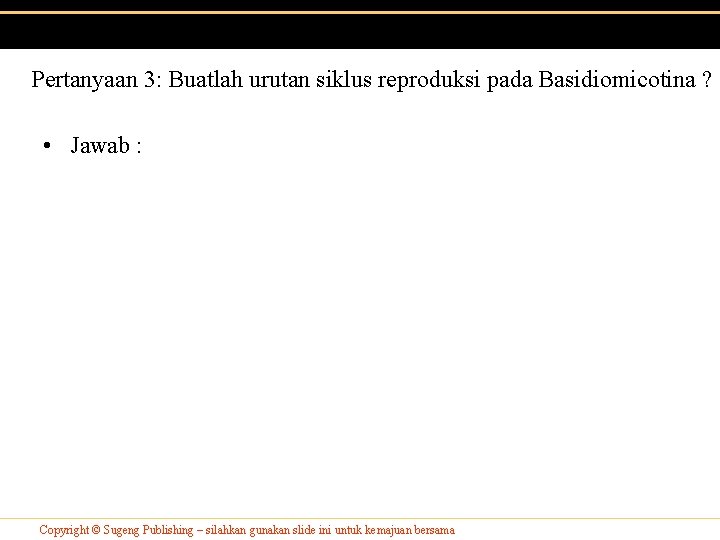 Pertanyaan 3: Buatlah urutan siklus reproduksi pada Basidiomicotina ?

• Jawab :

Copyright © Sugeng Publishing – silahkan gunakan slide ini untuk kemajuan bersama